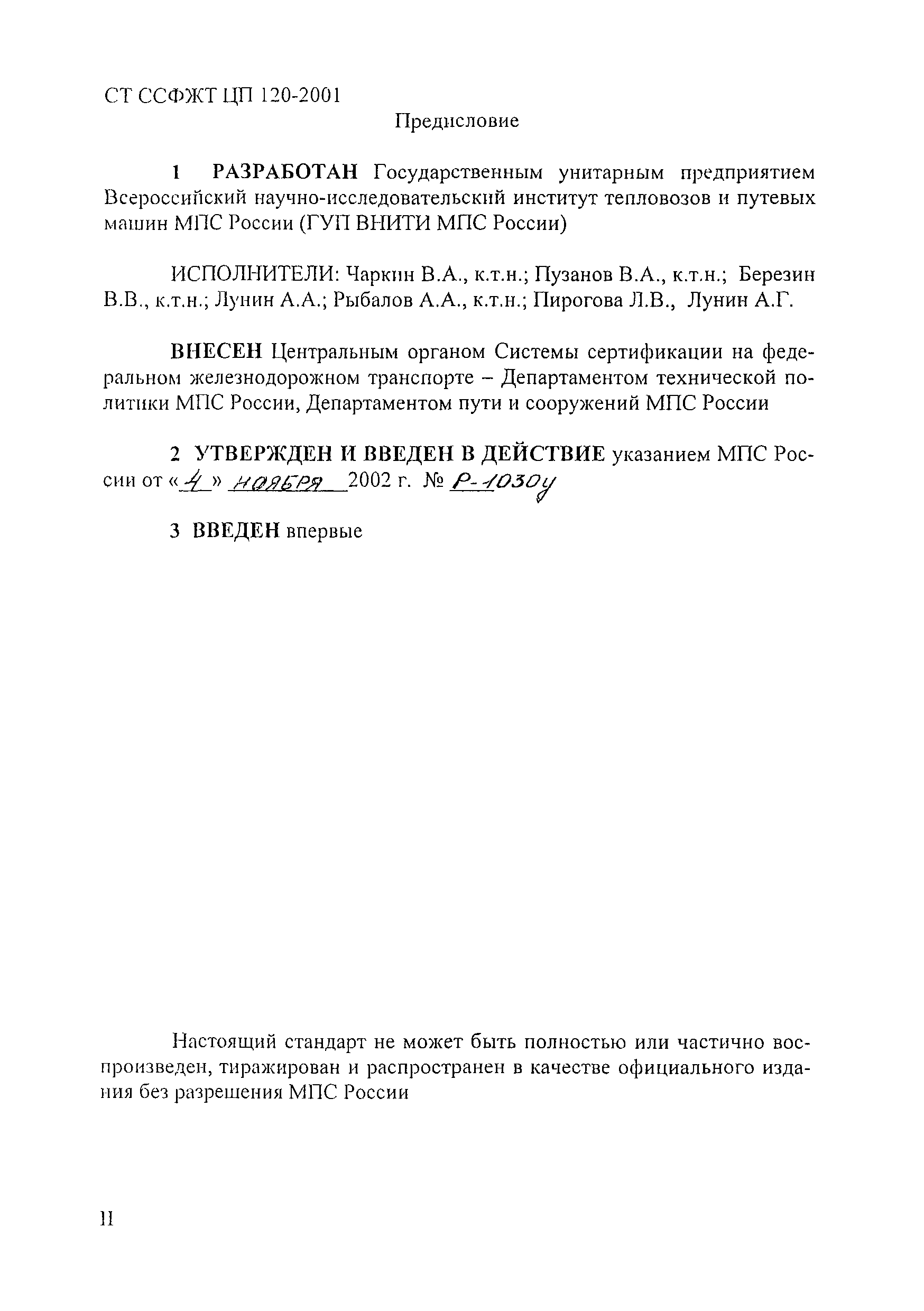 СТ ССФЖТ ЦП 120-2001

Предисловие

1 РАЗРАБОТАН Государственным унитарным предприятием Всероссийский научно-исследовательский институт тепловозов и путевых машин МПС России (ГУП ВНИТИ МПС России)

ИСПОЛНИТЕЛИ: Чаркин В.А., к.т.н.; Пузанов В.А., к.т.н.; Березин В.В., к.т.н.; Лунин А.А.; Рыбалов А.А., к.т.н.; Пирогова Л.В., Лунин А.Г.

ВНЕСЕН Центральным органом Системы сертификации на федеральном железнодорожном транспорте – Департаментом технической политики МПС России, Департаментом пути и сооружений МПС России

2 УТВЕРЖДЕН И ВВЕДЕН В ДЕЙСТВИЕ указанием МПС России от «4» ноября 2002 г. № Р-1030у

3 ВВЕДЕН впервые

Настоящий стандарт не может быть полностью или частично воспроизведен, тиражирован и распространен в качестве официального издания без разрешения МПС России

II